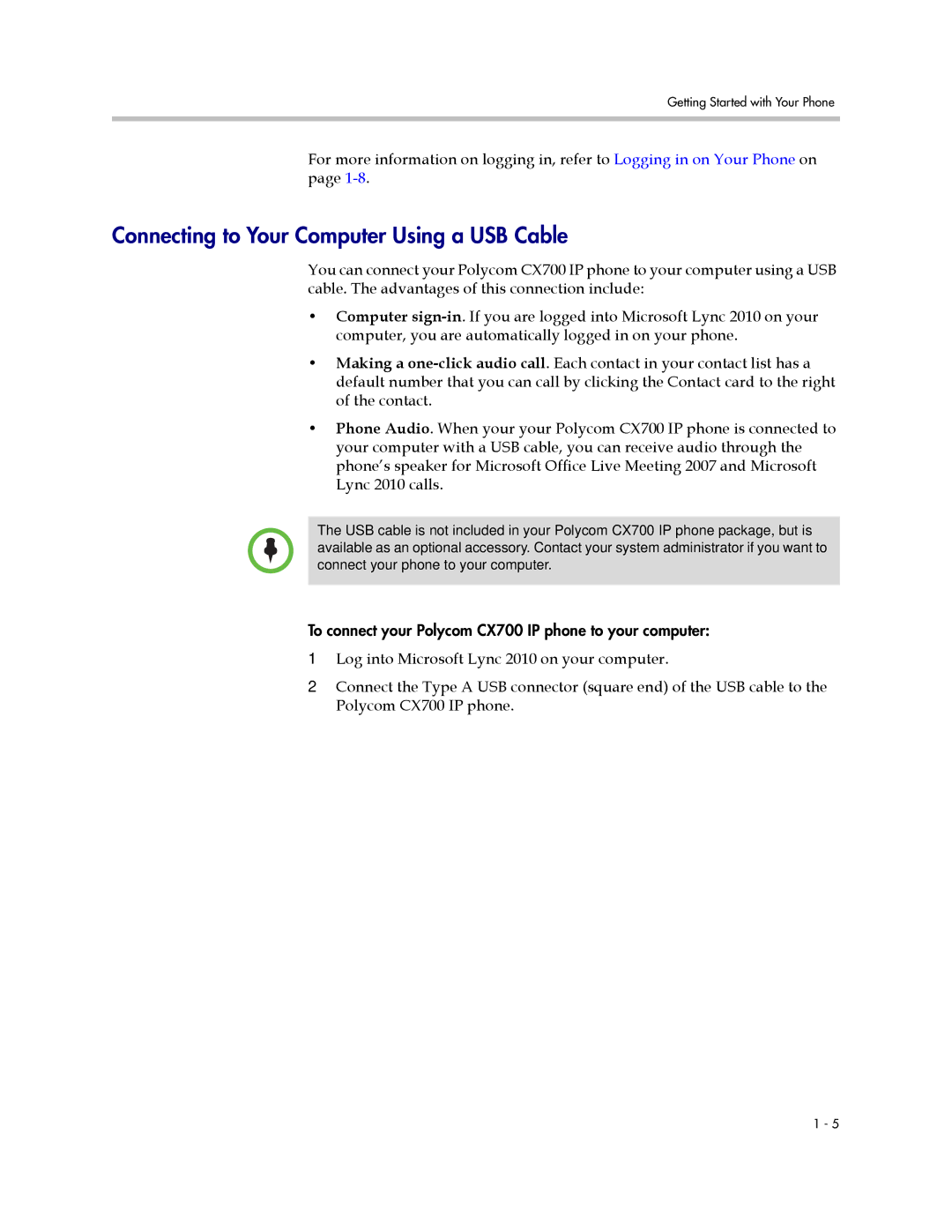 Getting Started with Your Phone

For more information on logging in, refer to Logging in on Your Phone on page 1-8.

Connecting to Your Computer Using a USB Cable

You can connect your Polycom CX700 IP phone to your computer using a USB cable. The advantages of this connection include:

• Computer sign-in. If you are logged into Microsoft Lync 2010 on your computer, you are automatically logged in on your phone.

• Making a one-click audio call. Each contact in your contact list has a default number that you can call by clicking the Contact card to the right of the contact.

• Phone Audio. When your your Polycom CX700 IP phone is connected to your computer with a USB cable, you can receive audio through the phone's speaker for Microsoft Office Live Meeting 2007 and Microsoft Lync 2010 calls.

The USB cable is not included in your Polycom CX700 IP phone package, but is available as an optional accessory. Contact your system administrator if you want to connect your phone to your computer.

To connect your Polycom CX700 IP phone to your computer:

1 Log into Microsoft Lync 2010 on your computer.

2 Connect the Type A USB connector (square end) of the USB cable to the Polycom CX700 IP phone.

1 - 5